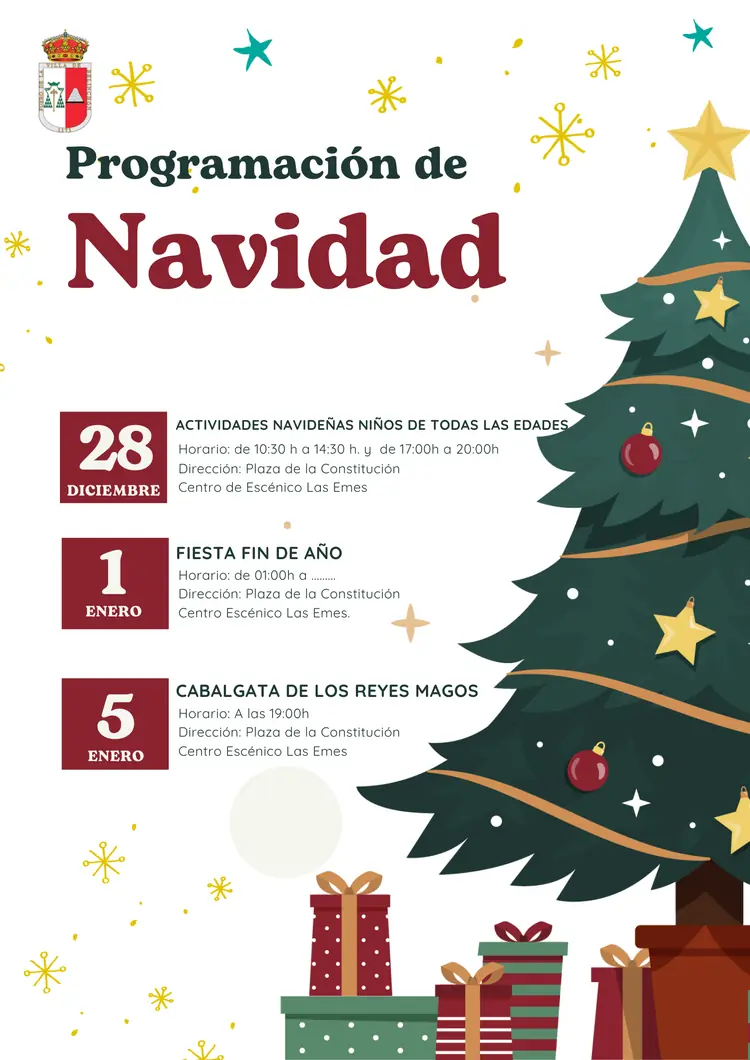 Programación de

Navidad

28
DICIEMBRE

ACTIVIDADES NAVIDEÑAS NIÑOS DE TODAS LAS EDADES
Horario: de 10:30 h a 14:30 h. y de 17:00h a 20:00h
Dirección: Plaza de la Constitución
Centro de Escénico Las Emes

1
ENERO

FIESTA FIN DE AÑO
Horario: de 01:00h a .........
Dirección: Plaza de la Constitución
Centro Escénico Las Emes.

5
ENERO

CABALGATA DE LOS REYES MAGOS
Horario: A las 19:00h
Dirección: Plaza de la Constitución
Centro Escénico Las Emes